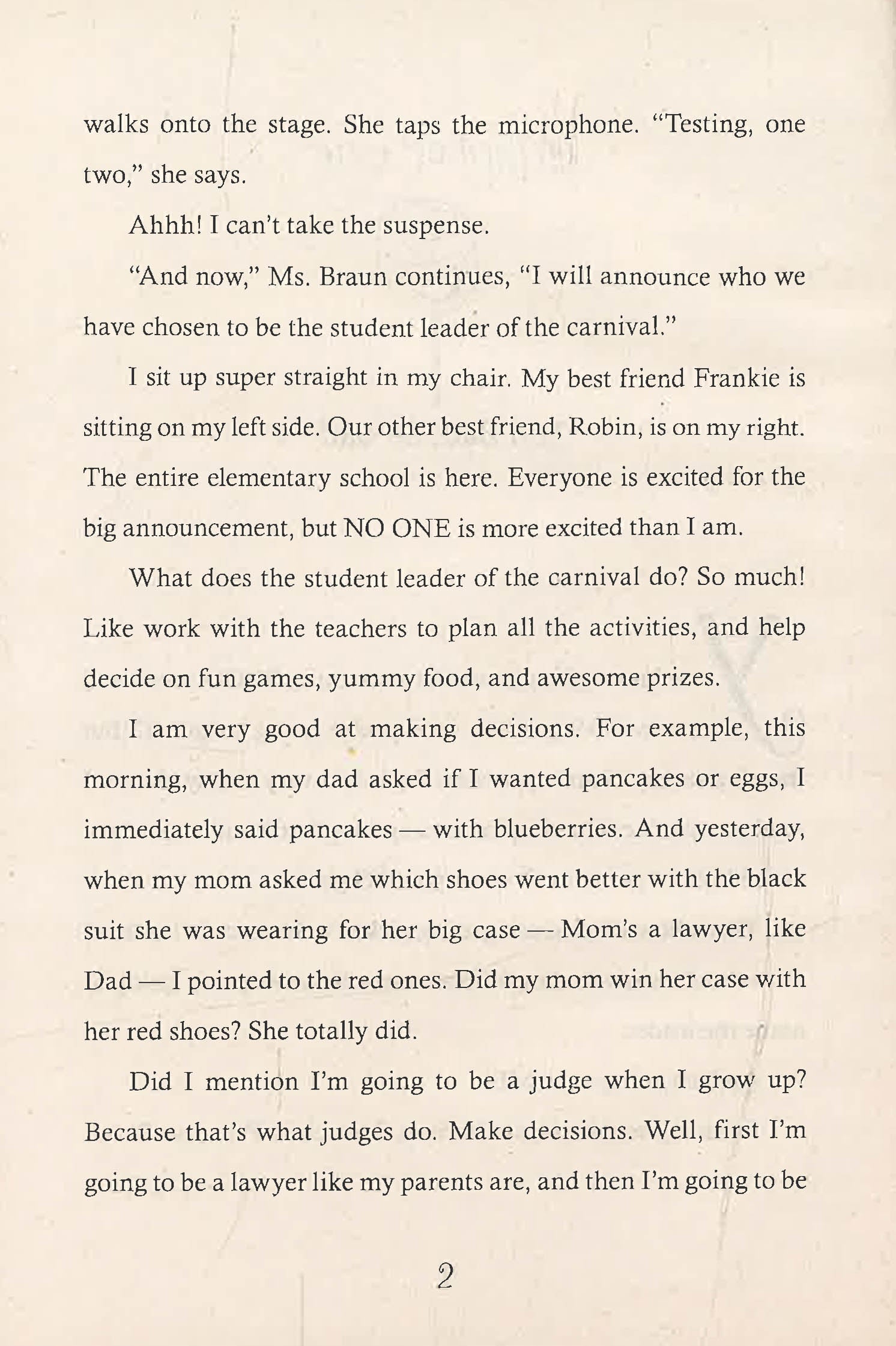 walks onto the stage. She taps the microphone. "Testing, one two," she says.

Ahhh! I can't take the suspense.

"And now," Ms. Braun continues, "I will announce who we have chosen to be the student leader of the carnival."

I sit up super straight in my chair. My best friend Frankie is sitting on my left side. Our other best friend, Robin, is on my right. The entire elementary school is here. Everyone is excited for the big announcement, but NO ONE is more excited than I am.

What does the student leader of the carnival do? So much! Like work with the teachers to plan all the activities, and help decide on fun games, yummy food, and awesome prizes.

I am very good at making decisions. For example, this morning, when my dad asked if I wanted pancakes or eggs, I immediately said pancakes — with blueberries. And yesterday, when my mom asked me which shoes went better with the black suit she was wearing for her big case — Mom's a lawyer, like Dad — I pointed to the red ones. Did my mom win her case with her red shoes? She totally did.

Did I mention I'm going to be a judge when I grow up? Because that's what judges do. Make decisions. Well, first I'm going to be a lawyer like my parents are, and then I'm going to be

2